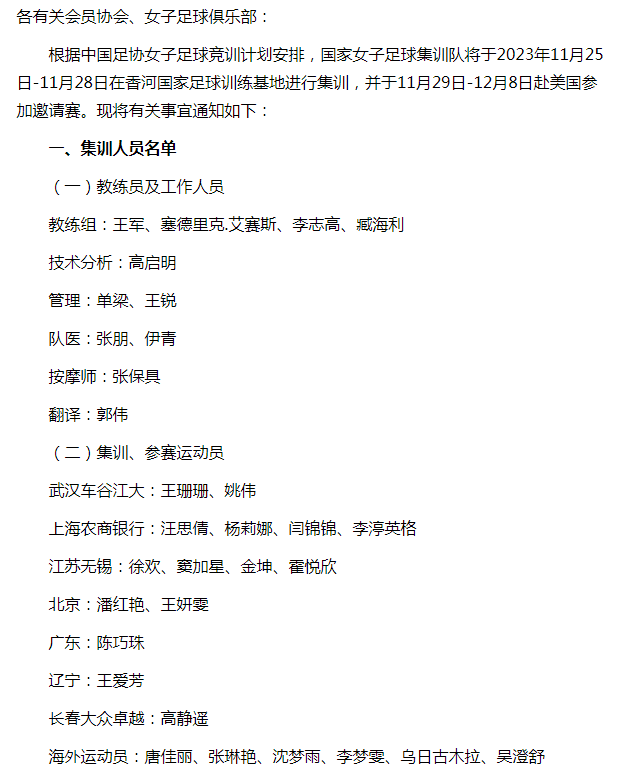 各有关会员协会、女子足球俱乐部：

根据中国足协女子足球竞训计划安排，国家女子足球集训队将于2023年11月25日-11月28日在香河国家足球训练基地进行集训，并于11月29日-12月8日赴美国参加邀请赛。现将有关事宜通知如下：

一、集训人员名单

（一）教练员及工作人员

教练组：王军、塞德里克.艾赛斯、李志高、臧海利

技术分析：高启明

管理：单梁、王锐

队医：张朋、伊青

按摩师：张保具

翻译：郭伟

（二）集训、参赛运动员

武汉车谷江大：王珊珊、姚伟

上海农商银行：汪思倩、杨莉娜、闫锦锦、李淳英格

江苏无锡：徐欢、窦加星、金坤、霍悦欣

北京：潘红艳、王妍雯

广东：陈巧珠

辽宁：王爱芳

长春大众卓越：高静遥

海外运动员：唐佳丽、张琳艳、沈梦雨、李梦雯、乌日古木拉、吴澄舒